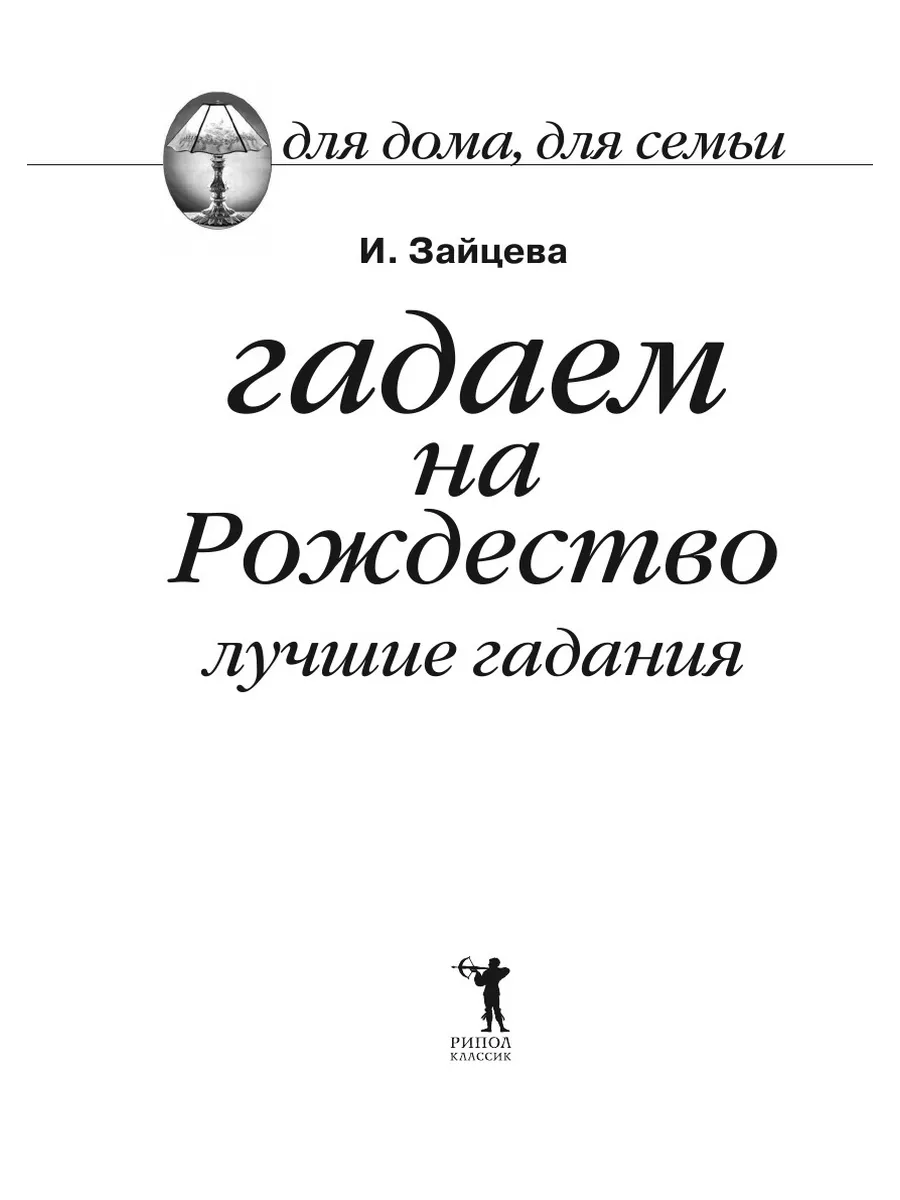 для дома, для семьи

И. Зайцева

гадаем на Рождество

лучшие гадания

РИПОЛ КЛАССИК